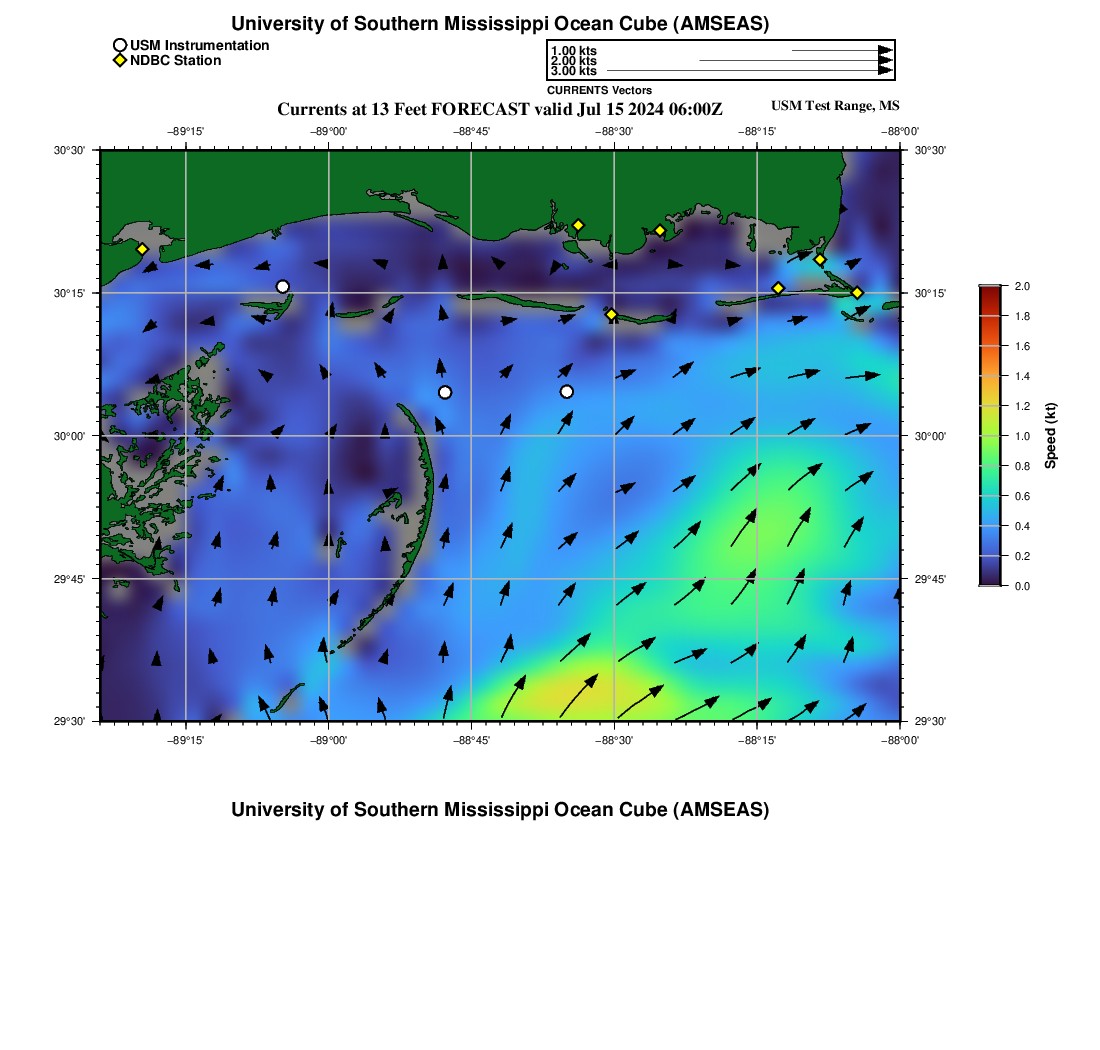 University of Southern Mississippi Ocean Cube (AMSEAS)

USM Instrumentation
NDBC Station

1.00 kts
2.00 kts
3.00 kts
CURRENTS Vectors

Currents at 13 Feet FORECAST valid Jul 15 2024 06:00Z

USM Test Range, MS

−89°15' −89°00' −88°45' −88°30' −88°15' −88°00'

30°30' 30°15' 30°00' 29°45' 29°30'

30°30' 30°15' 30°00' 29°45' 29°30'

−89°15' −89°00' −88°45' −88°30' −88°15' −88°00'

2.0
1.8
1.6
1.4
1.2
1.0
0.8
0.6
0.4
0.2
0.0
Speed (kt)

University of Southern Mississippi Ocean Cube (AMSEAS)